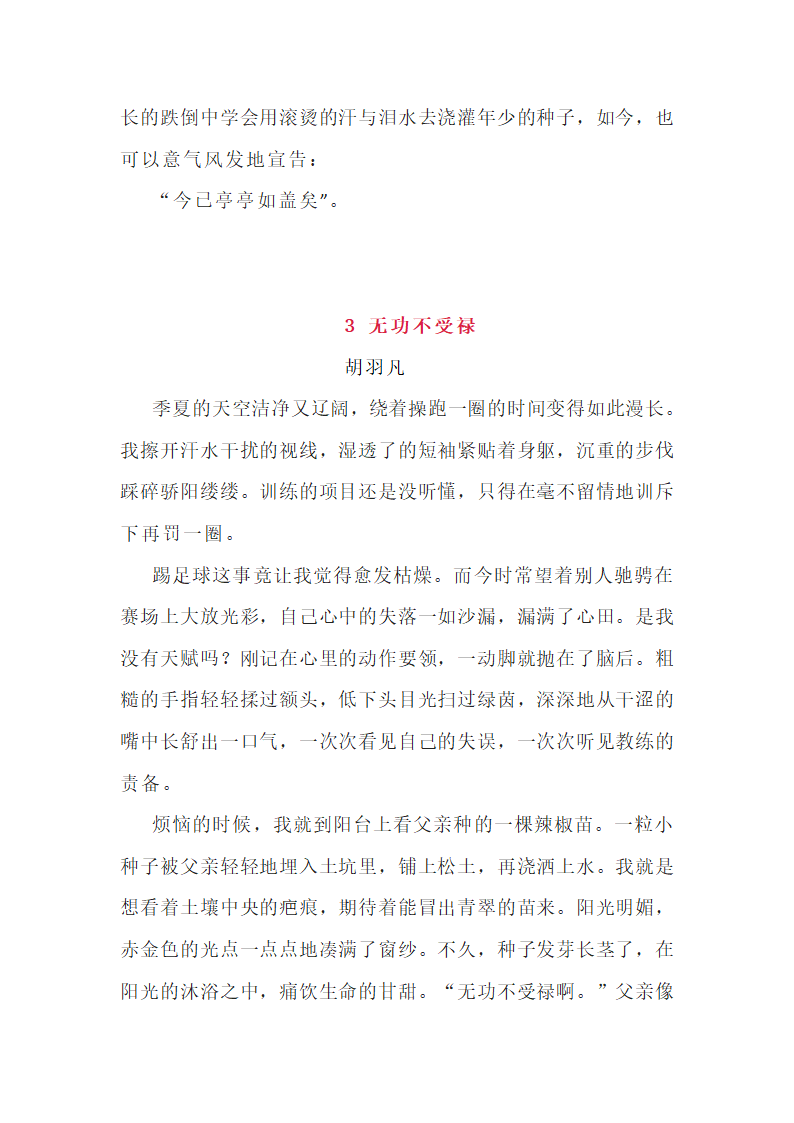 长的跌倒中学会用滚烫的汗与泪水去浇灌年少的种子，如今，也可以意气风发地宣告：

“今已亭亭如盖矣”。

3 无功不受禄

胡羽凡

季夏的天空洁净又辽阔，绕着操跑一圈的时间变得如此漫长。我擦开汗水干扰的视线，湿透了的短袖紧贴着身躯，沉重的步伐踩碎骄阳缕缕。训练的项目还是没听懂，只得在毫不留情地训斥下再罚一圈。

踢足球这事竟让我觉得愈发枯燥。而今时常望着别人驰骋在赛场上大放光彩，自己心中的失落一如沙漏，漏满了心田。是我没有天赋吗？刚记在心里的动作要领，一动脚就抛在了脑后。粗糙的手指轻轻揉过额头，低下头目光扫过绿茵，深深地从干涩的嘴中长舒出一口气，一次次看见自己的失误，一次次听见教练的责备。

烦恼的时候，我就到阳台上看父亲种的一棵辣椒苗。一粒小种子被父亲轻轻地埋入土坑里，铺上松土，再浇洒上水。我就是想看着土壤中央的疤痕，期待着能冒出青翠的苗来。阳光明媚，赤金色的光点一点点地凑满了窗纱。不久，种子发芽长茎了，在阳光的沐浴之中，痛饮生命的甘甜。“无功不受禄啊。”父亲像